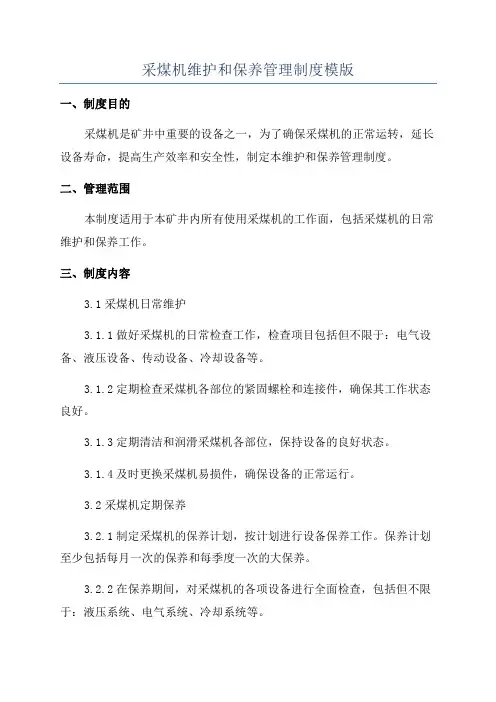 采煤机维护和保养管理制度模版

一、制度目的

采煤机是矿井中重要的设备之一，为了确保采煤机的正常运转，延长设备寿命，提高生产效率和安全性，制定本维护和保养管理制度。

二、管理范围

本制度适用于本矿井内所有使用采煤机的工作面，包括采煤机的日常维护和保养工作。

三、制度内容

3.1 采煤机日常维护

3.1.1 做好采煤机的日常检查工作，检查项目包括但不限于：电气设备、液压设备、传动设备、冷却设备等。

3.1.2 定期检查采煤机各部位的紧固螺栓和连接件，确保其工作状态良好。

3.1.3 定期清洁和润滑采煤机各部位，保持设备的良好状态。

3.1.4 及时更换采煤机易损件，确保设备的正常运行。

3.2 采煤机定期保养

3.2.1 制定采煤机的保养计划，按计划进行设备保养工作。保养计划至少包括每月一次的保养和每季度一次的大保养。

3.2.2 在保养期间，对采煤机的各项设备进行全面检查，包括但不限于：液压系统、电气系统、冷却系统等。